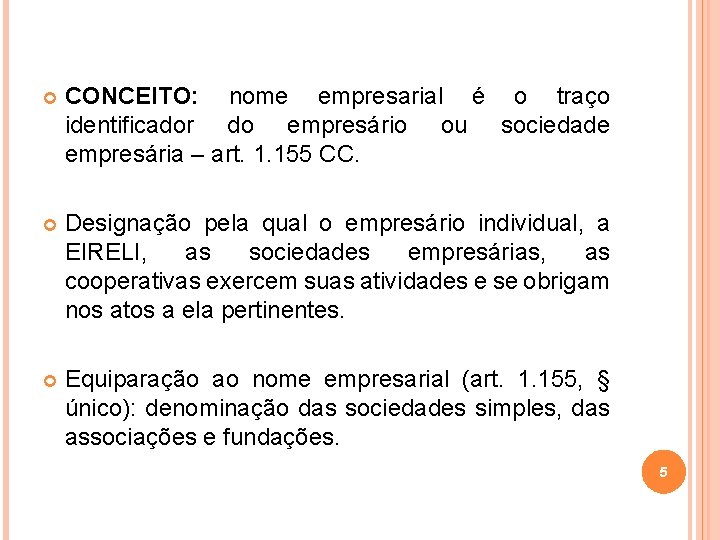 CONCEITO: nome empresarial é o traço identificador do empresário ou sociedade empresária – art. 1.155 CC.

Designação pela qual o empresário individual, a EIRELI, as sociedades empresárias, as cooperativas exercem suas atividades e se obrigam nos atos a ela pertinentes.

Equiparação ao nome empresarial (art. 1.155, § único): denominação das sociedades simples, das associações e fundações.

5